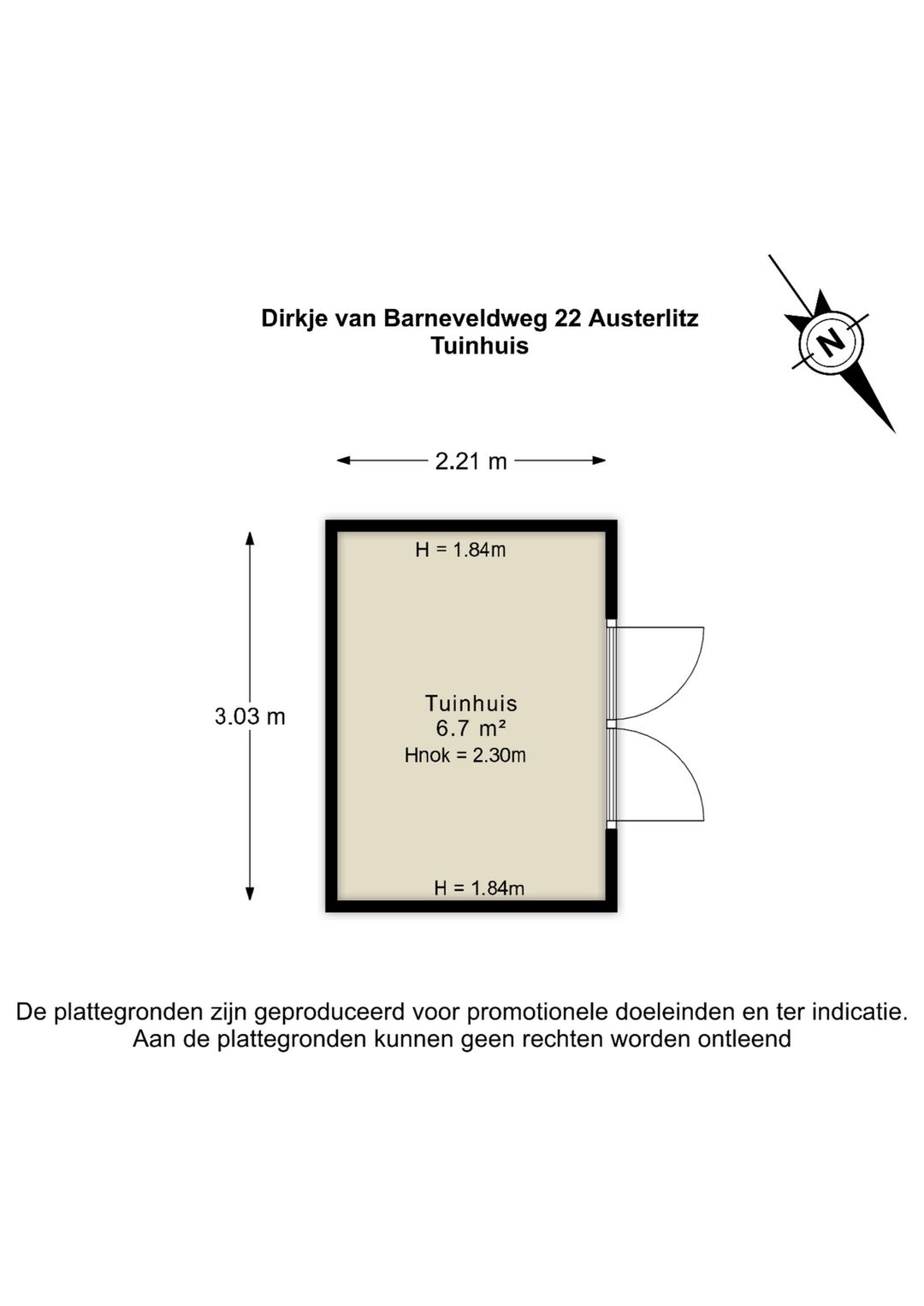 Dirkje van Barneveldweg 22 Austerlitz
Tuinhuis

N

2.21 m

3.03 m

H = 1.84m

Tuinhuis
6.7 m²
Hnok = 2.30m

H = 1.84m

De plattegronden zijn geproduceerd voor promotionele doeleinden en ter indicatie.
Aan de plattegronden kunnen geen rechten worden ontleend